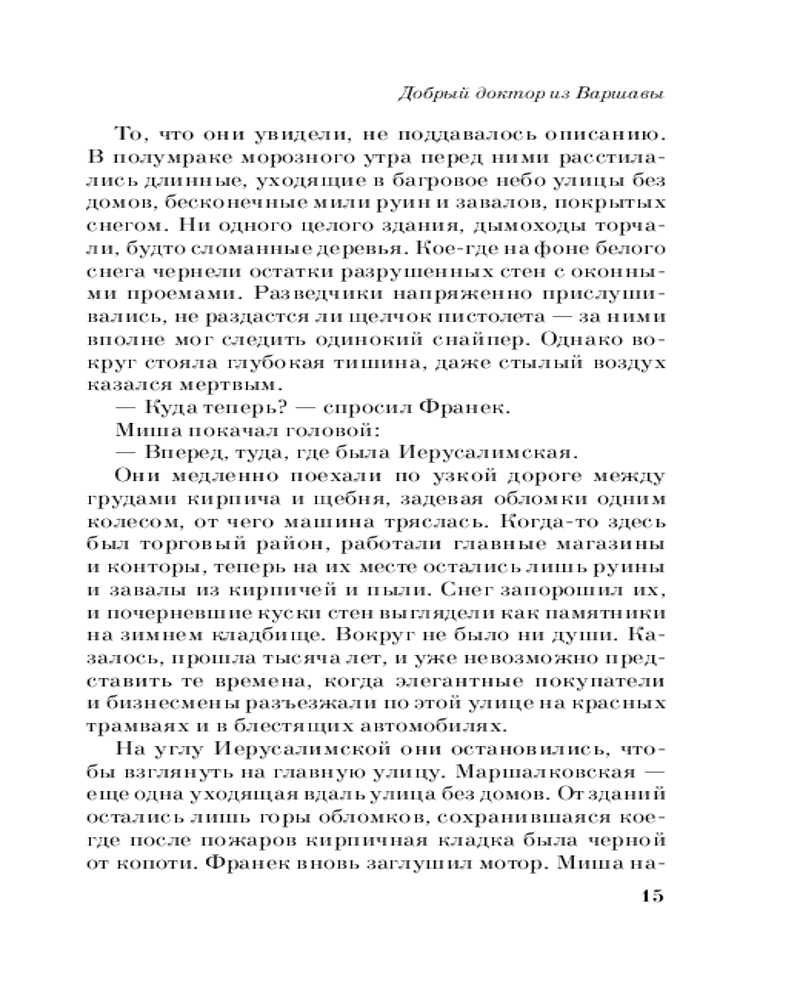 Добрый доктор из Варшавы

То, что они увидели, не поддавалось описанию. В полумраке морозного утра перед ними расстилались длинные, уходящие в багровое небо улицы без домов, бесконечные мили руин и завалов, покрытых снегом. Ни одного целого здания, дымоходы торчали, будто сломанные деревья. Кое-где на фоне белого снега чернели остатки разрушенных стен с оконными проемами. Разведчики напряженно прислушивались, не раздастся ли щелчок пистолета — за ними вполне мог следить одинокий снайпер. Однако вокруг стояла глубокая тишина, даже стылый воздух казался мертвым.

— Куда теперь? — спросил Франек.

Миша покачал головой:

— Вперед, туда, где была Иерусалимская.

Они медленно поехали по узкой дороге между грудами кирпича и щебня, задевая обломки одним колесом, от чего машина тряслась. Когда-то здесь был торговый район, работали главные магазины и конторы, теперь на их месте остались лишь руины и завалы из кирпичей и пыли. Снег запорошил их, и почерневшие куски стен выглядели как памятники на зимнем кладбище. Вокруг не было ни души. Казалось, прошла тысяча лет, и уже невозможно представить те времена, когда элегантные покупатели и бизнесмены разъезжали по этой улице на красных трамваях и в блестящих автомобилях.

На углу Иерусалимской они остановились, чтобы взглянуть на главную улицу. Маршалковская — еще одна уходящая вдаль улица без домов. От зданий остались лишь горы обломков, сохранившаяся кое-где после пожаров кирпичная кладка была черной от копоти. Франек вновь заглушил мотор. Миша на-

15